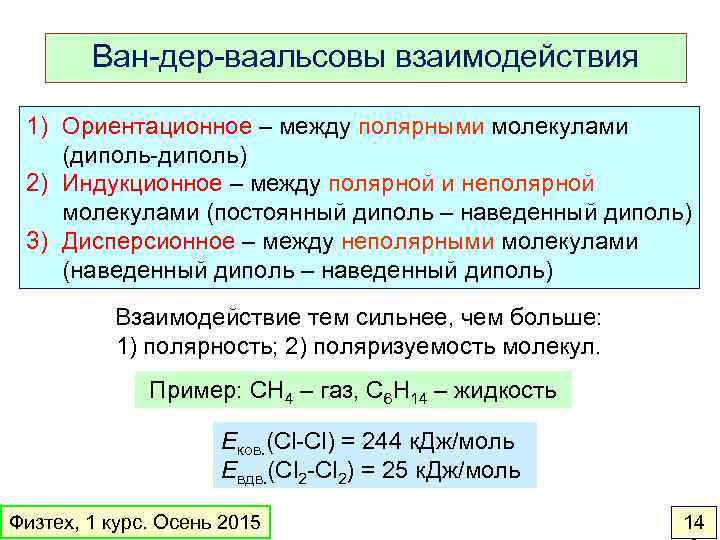 Ван-дер-ваальсовы взаимодействия

1) Ориентационное – между полярными молекулами (диполь-диполь)
2) Индукционное – между полярной и неполярной молекулами (постоянный диполь – наведенный диполь)
3) Дисперсионное – между неполярными молекулами (наведенный диполь – наведенный диполь)

Взаимодействие тем сильнее, чем больше:
1) полярность; 2) поляризуемость молекул.

Пример: $CH_4$ – газ, $C_6H_{14}$ – жидкость

$E_{ков.}$(Cl-Cl) = 244 кДж/моль
$E_{вдв.}$($Cl_2$-$Cl_2$) = 25 кДж/моль

Физтех, 1 курс. Осень 2015

14